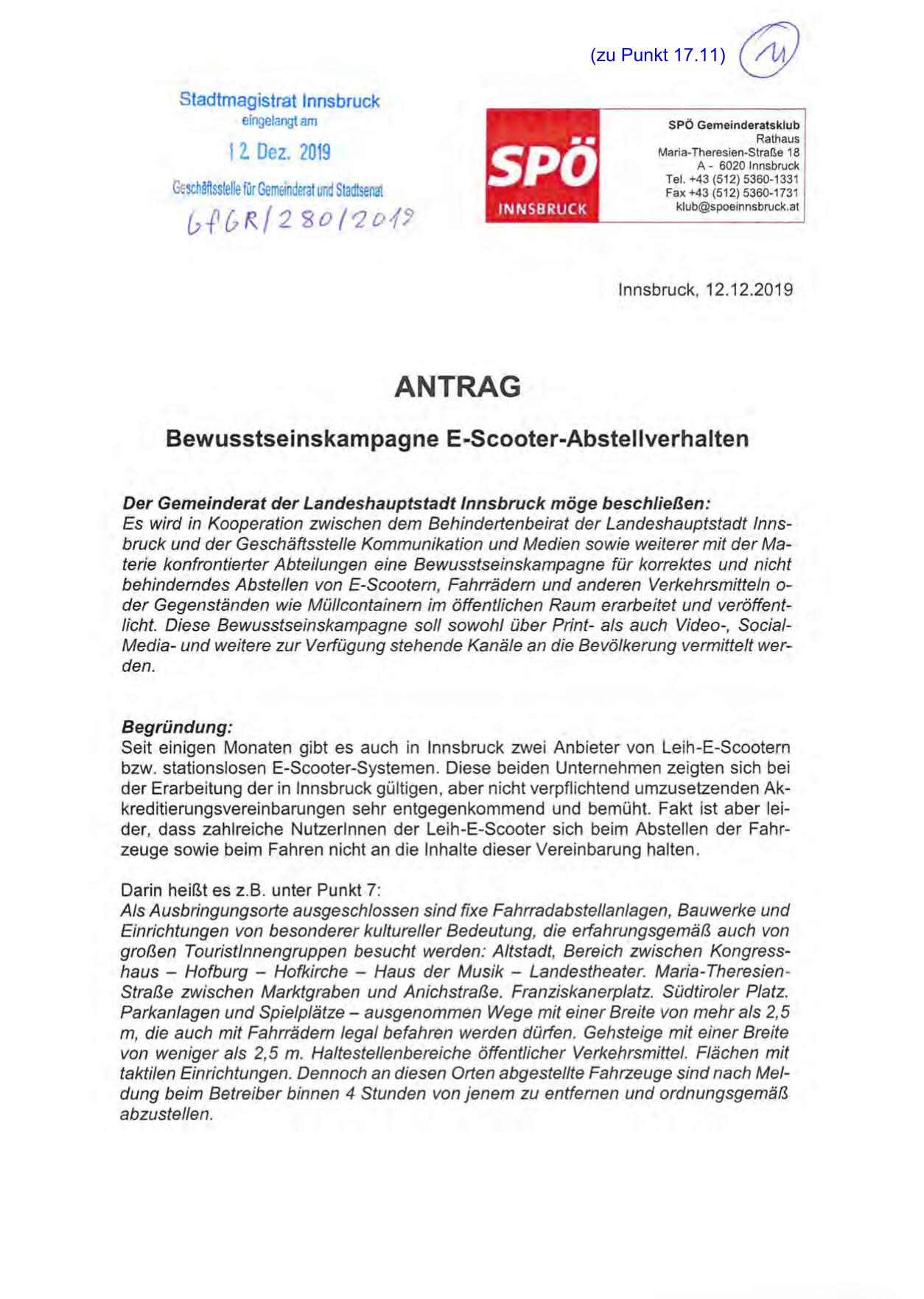 (zu Punkt 17.11) 11

Stadtmagistrat Innsbruck
eingelangt am
12. Dez. 2019
Geschäftsstelle für Gemeinderat und Stadtsenat
GfGR/280/2019

SPÖ
INNSBRUCK

SPÖ Gemeinderatsklub
Rathaus
Maria-Theresien-Straße 18
A - 6020 Innsbruck
Tel. +43 (512) 5360-1331
Fax +43 (512) 5360-1731
klub@spoeinnsbruck.at

Innsbruck, 12.12.2019

ANTRAG

Bewusstseinskampagne E-Scooter-Abstellverhalten

Der Gemeinderat der Landeshauptstadt Innsbruck möge beschließen:
Es wird in Kooperation zwischen dem Behindertenbeirat der Landeshauptstadt Innsbruck und der Geschäftsstelle Kommunikation und Medien sowie weiterer mit der Materie konfrontierter Abteilungen eine Bewusstseinskampagne für korrektes und nicht behinderndes Abstellen von E-Scootern, Fahrrädern und anderen Verkehrsmitteln oder Gegenständen wie Müllcontainern im öffentlichen Raum erarbeitet und veröffentlicht. Diese Bewusstseinskampagne soll sowohl über Print- als auch Video-, Social-Media- und weitere zur Verfügung stehende Kanäle an die Bevölkerung vermittelt werden.

Begründung:
Seit einigen Monaten gibt es auch in Innsbruck zwei Anbieter von Leih-E-Scootern bzw. stationslosen E-Scooter-Systemen. Diese beiden Unternehmen zeigten sich bei der Erarbeitung der in Innsbruck gültigen, aber nicht verpflichtend umzusetzenden Akkreditierungsvereinbarungen sehr entgegenkommend und bemüht. Fakt ist aber leider, dass zahlreiche NutzerInnen der Leih-E-Scooter sich beim Abstellen der Fahrzeuge sowie beim Fahren nicht an die Inhalte dieser Vereinbarung halten.

Darin heißt es z.B. unter Punkt 7:
Als Ausbringungsorte ausgeschlossen sind fixe Fahrradabstellanlagen, Bauwerke und Einrichtungen von besonderer kultureller Bedeutung, die erfahrungsgemäß auch von großen TouristInnengruppen besucht werden: Altstadt, Bereich zwischen Kongresshaus – Hofburg – Hofkirche – Haus der Musik – Landestheater. Maria-Theresien-Straße zwischen Marktgraben und Anichstraße. Franziskanerplatz. Südtiroler Platz. Parkanlagen und Spielplätze – ausgenommen Wege mit einer Breite von mehr als 2,5 m, die auch mit Fahrrädern legal befahren werden dürfen. Gehsteige mit einer Breite von weniger als 2,5 m. Haltestellenbereiche öffentlicher Verkehrsmittel. Flächen mit taktilen Einrichtungen. Dennoch an diesen Orten abgestellte Fahrzeuge sind nach Meldung beim Betreiber binnen 4 Stunden von jenem zu entfernen und ordnungsgemäß abzustellen.